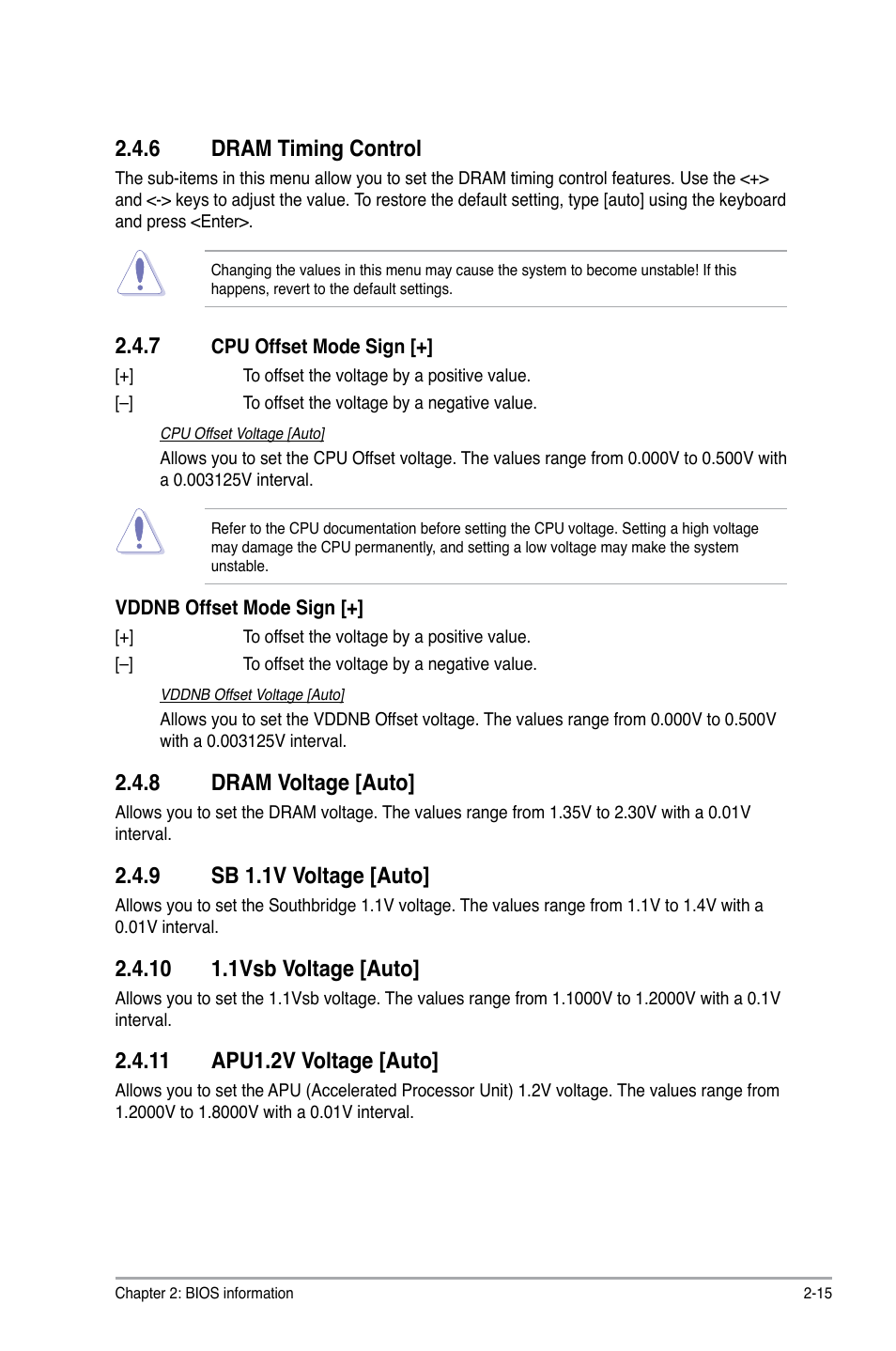 2.4.6 DRAM Timing Control

The sub-items in this menu allow you to set the DRAM timing control features. Use the <+> and <-> keys to adjust the value. To restore the default setting, type [auto] using the keyboard and press <Enter>.

Changing the values in this menu may cause the system to become unstable! If this happens, revert to the default settings.

2.4.7 CPU Offset Mode Sign [+]

[+] To offset the voltage by a positive value.

[–] To offset the voltage by a negative value.

CPU Offset Voltage [Auto]

Allows you to set the CPU Offset voltage. The values range from 0.000V to 0.500V with a 0.003125V interval.

Refer to the CPU documentation before setting the CPU voltage. Setting a high voltage may damage the CPU permanently, and setting a low voltage may make the system unstable.

VDDNB Offset Mode Sign [+]

[+] To offset the voltage by a positive value.

[–] To offset the voltage by a negative value.

VDDNB Offset Voltage [Auto]

Allows you to set the VDDNB Offset voltage. The values range from 0.000V to 0.500V with a 0.003125V interval.

2.4.8 DRAM Voltage [Auto]

Allows you to set the DRAM voltage. The values range from 1.35V to 2.30V with a 0.01V interval.

2.4.9 SB 1.1V Voltage [Auto]

Allows you to set the Southbridge 1.1V voltage. The values range from 1.1V to 1.4V with a 0.01V interval.

2.4.10 1.1Vsb Voltage [Auto]

Allows you to set the 1.1Vsb voltage. The values range from 1.1000V to 1.2000V with a 0.1V interval.

2.4.11 APU1.2V Voltage [Auto]

Allows you to set the APU (Accelerated Processor Unit) 1.2V voltage. The values range from 1.2000V to 1.8000V with a 0.01V interval.

Chapter 2: BIOS information 2-15